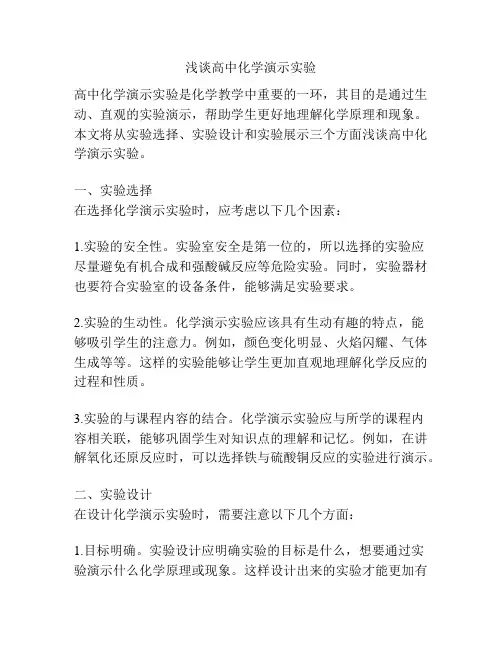 浅谈高中化学演示实验

高中化学演示实验是化学教学中重要的一环，其目的是通过生动、直观的实验演示，帮助学生更好地理解化学原理和现象。本文将从实验选择、实验设计和实验展示三个方面浅谈高中化学演示实验。

一、实验选择
在选择化学演示实验时，应考虑以下几个因素：

1.实验的安全性。实验室安全是第一位的，所以选择的实验应尽量避免有机合成和强酸碱反应等危险实验。同时，实验器材也要符合实验室的设备条件，能够满足实验要求。

2.实验的生动性。化学演示实验应该具有生动有趣的特点，能够吸引学生的注意力。例如，颜色变化明显、火焰闪耀、气体生成等等。这样的实验能够让学生更加直观地理解化学反应的过程和性质。

3.实验的与课程内容的结合。化学演示实验应与所学的课程内容相关联，能够巩固学生对知识点的理解和记忆。例如，在讲解氧化还原反应时，可以选择铁与硫酸铜反应的实验进行演示。

二、实验设计
在设计化学演示实验时，需要注意以下几个方面：

1.目标明确。实验设计应明确实验的目标是什么，想要通过实验演示什么化学原理或现象。这样设计出来的实验才能更加有